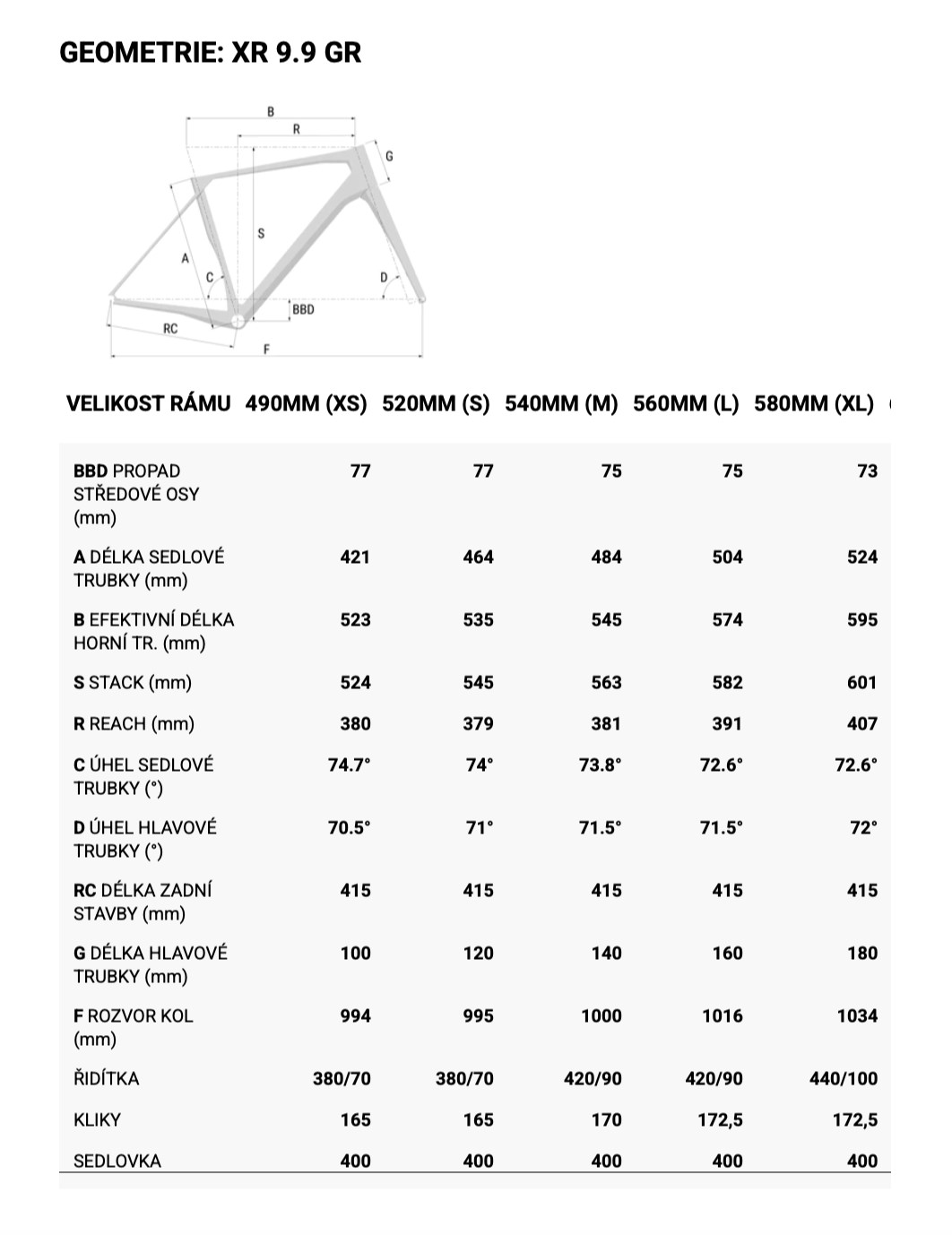 GEOMETRIE: XR 9.9 GR

B
R
G
S
A
C
D
BBD
RC
F

| VELIKOST RÁMU | 490MM (XS) | 520MM (S) | 540MM (M) | 560MM (L) | 580MM (XL) |
|---|---|---|---|---|---|
| BBD PROPAD STŘEDOVÉ OSY (mm) | 77 | 77 | 75 | 75 | 73 |
| A DÉLKA SEDLOVÉ TRUBKY (mm) | 421 | 464 | 484 | 504 | 524 |
| B EFEKTIVNÍ DÉLKA HORNÍ TR. (mm) | 523 | 535 | 545 | 574 | 595 |
| S STACK (mm) | 524 | 545 | 563 | 582 | 601 |
| R REACH (mm) | 380 | 379 | 381 | 391 | 407 |
| C ÚHEL SEDLOVÉ TRUBKY (°) | 74.7° | 74° | 73.8° | 72.6° | 72.6° |
| D ÚHEL HLAVOVÉ TRUBKY (°) | 70.5° | 71° | 71.5° | 71.5° | 72° |
| RC DÉLKA ZADNÍ STAVBY (mm) | 415 | 415 | 415 | 415 | 415 |
| G DÉLKA HLAVOVÉ TRUBKY (mm) | 100 | 120 | 140 | 160 | 180 |
| F ROZVOR KOL (mm) | 994 | 995 | 1000 | 1016 | 1034 |
| ŘIDÍTKA | 380/70 | 380/70 | 420/90 | 420/90 | 440/100 |
| KLIKY | 165 | 165 | 170 | 172,5 | 172,5 |
| SEDLOVKA | 400 | 400 | 400 | 400 | 400 |